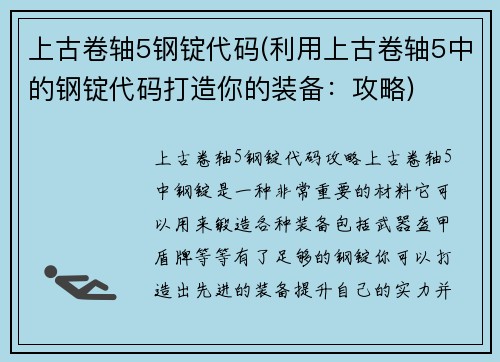 上古卷轴5钢锭代码(利用上古卷轴5中的钢锭代码打造你的装备：攻略)

上古卷轴5钢锭代码攻略上古卷轴5中钢锭是一种非常重要的材料它可以用来锻造各种装备包括武器盔甲盾牌等等有了足够的钢锭你可以打造出先进的装备提升自己的实力并